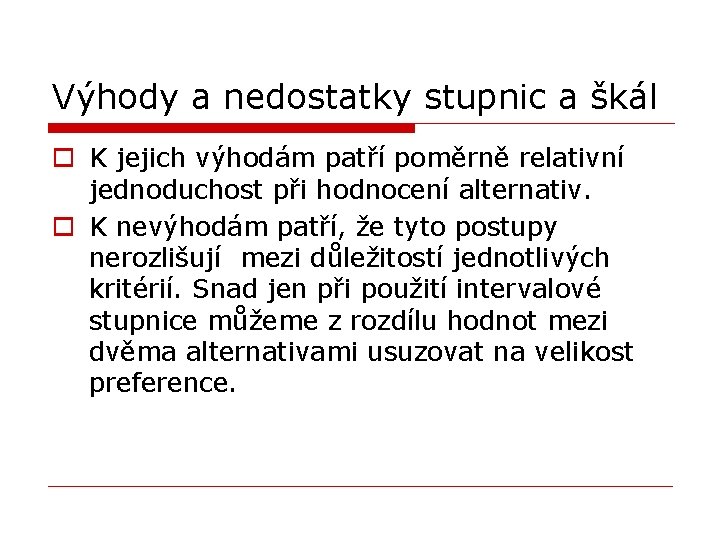 Výhody a nedostatky stupnic a škál

K jejich výhodám patří poměrně relativní jednoduchost při hodnocení alternativ.

K nevýhodám patří, že tyto postupy nerozlišují mezi důležitostí jednotlivých kritérií. Snad jen při použití intervalové stupnice můžeme z rozdílu hodnot mezi dvěma alternativami usuzovat na velikost preference.